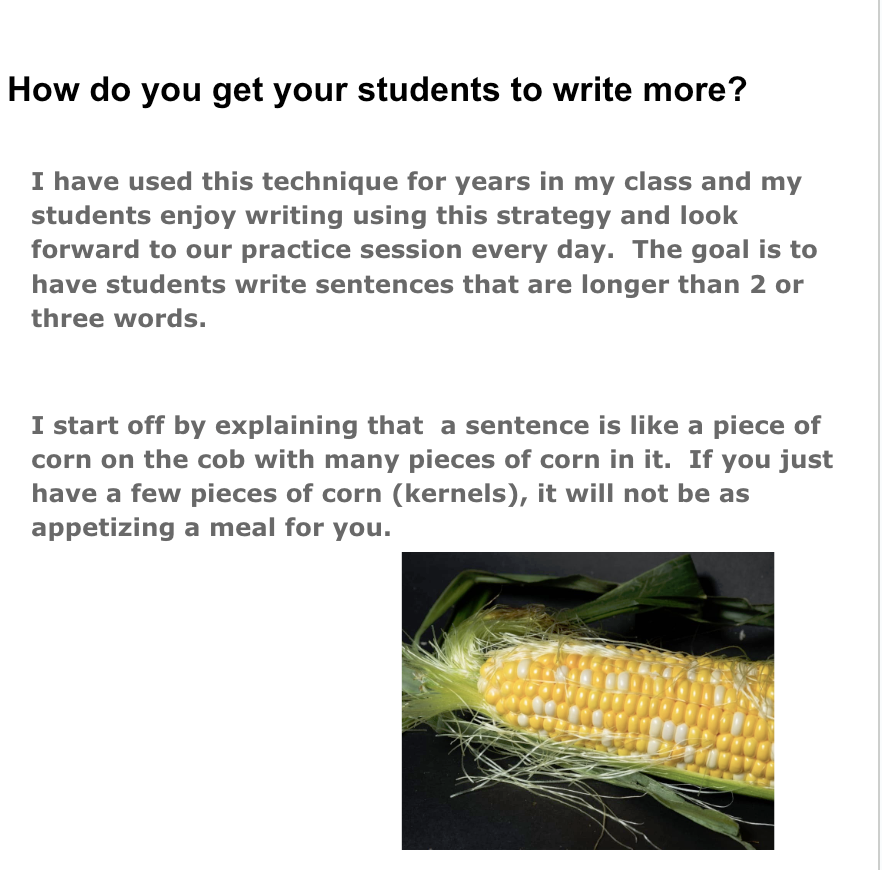 How do you get your students to write more?

I have used this technique for years in my class and my students enjoy writing using this strategy and look forward to our practice session every day.  The goal is to have students write sentences that are longer than 2 or three words.

I start off by explaining that  a sentence is like a piece of corn on the cob with many pieces of corn in it.  If you just have a few pieces of corn (kernels), it will not be as appetizing a meal for you.